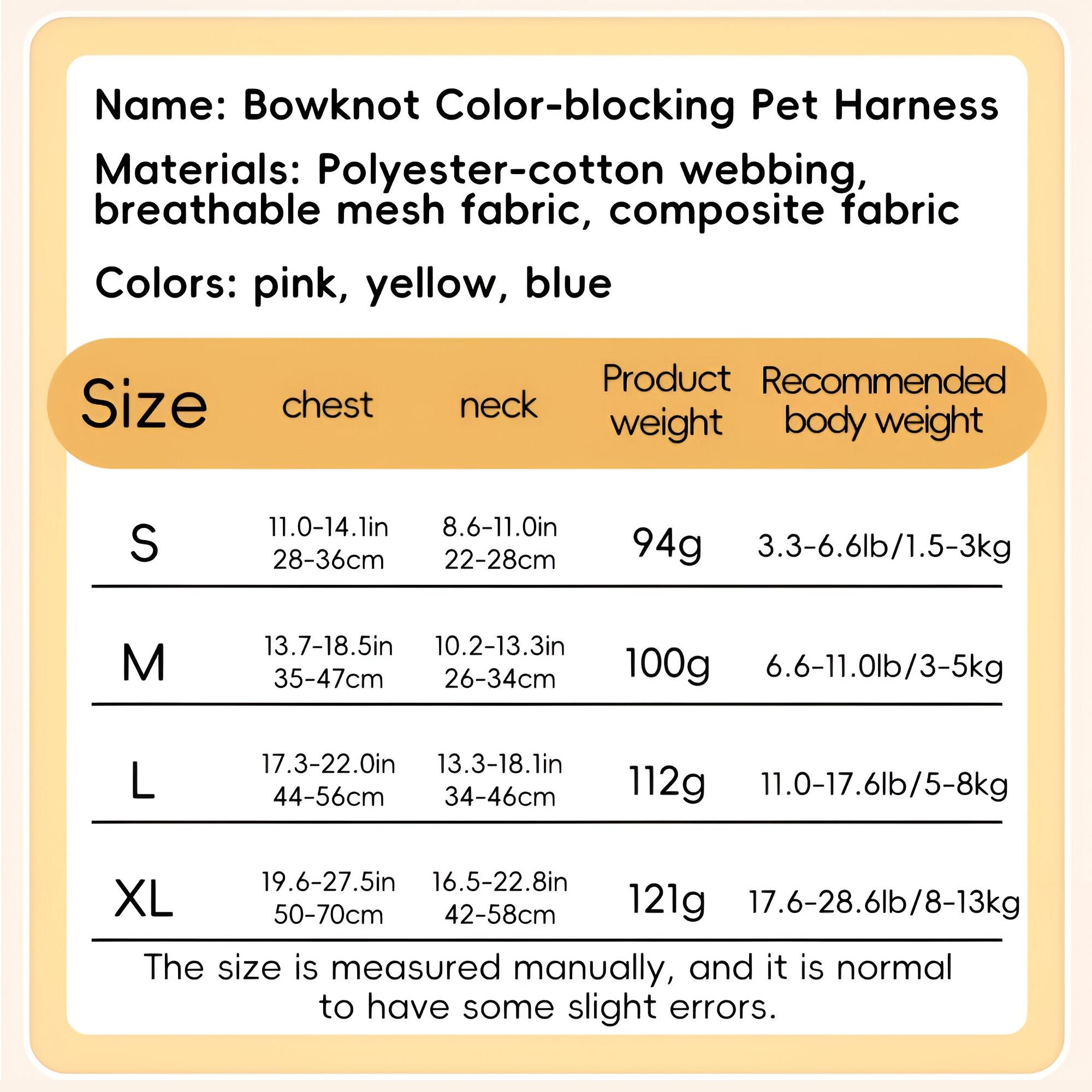 Name: Bowknot Color-blocking Pet Harness

Materials: Polyester-cotton webbing, breathable mesh fabric, composite fabric

Colors: pink, yellow, blue

| Size | chest | neck | Product weight | Recommended body weight |
|---|---|---|---|---|
| S | 11.0-14.1in 28-36cm | 8.6-11.0in 22-28cm | 94g | 3.3-6.6lb/1.5-3kg |
| M | 13.7-18.5in 35-47cm | 10.2-13.3in 26-34cm | 100g | 6.6-11.0lb/3-5kg |
| L | 17.3-22.0in 44-56cm | 13.3-18.1in 34-46cm | 112g | 11.0-17.6lb/5-8kg |
| XL | 19.6-27.5in 50-70cm | 16.5-22.8in 42-58cm | 121g | 17.6-28.6lb/8-13kg |

The size is measured manually, and it is normal to have some slight errors.